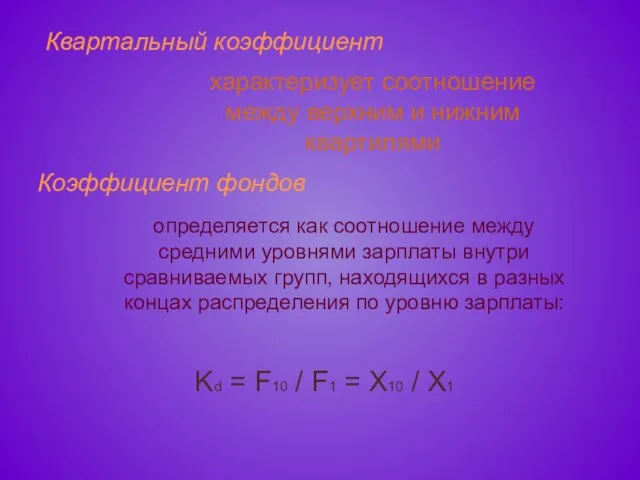 Квартальный коэффициент

характеризует соотношение между верхним и нижним квартилями

Коэффициент фондов

определяется как соотношение между средними уровнями зарплаты внутри сравниваемых групп, находящихся в разных концах распределения по уровню зарплаты:

$K_d = F_{10} / F_1 = X_{10} / X_1$